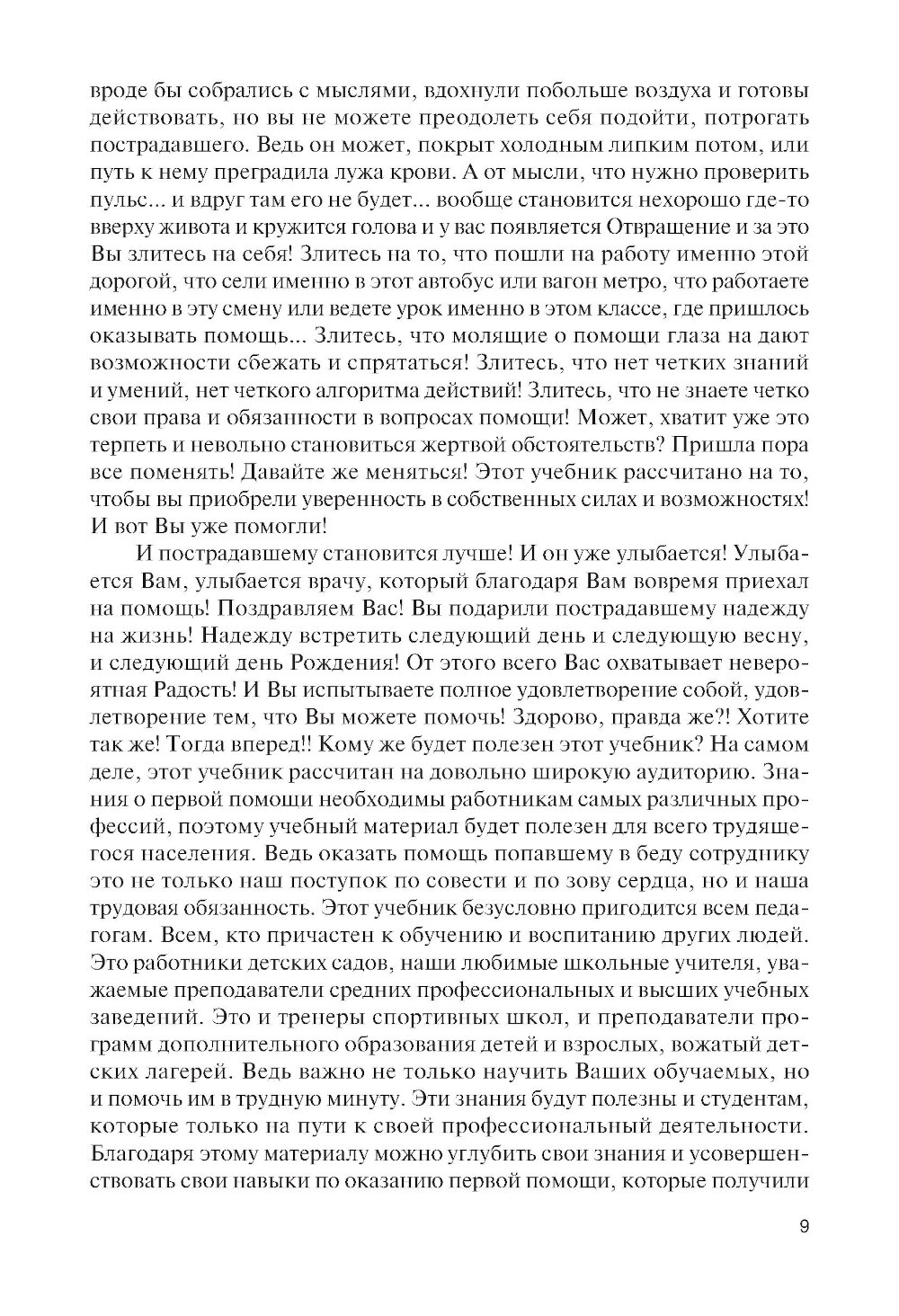 вроде бы собрались с мыслями, вдохнули побольше воздуха и готовы действовать, но вы не можете преодолеть себя подойти, потрогать пострадавшего. Ведь он может, покрыт холодным липким потом, или путь к нему преградила лужа крови. А от мысли, что нужно проверить пульс... и вдруг там его не будет... вообще становится нехорошо где-то вверху живота и кружится голова и у вас появляется Отвращение и за это Вы злитесь на себя! Злитесь на то, что пошли на работу именно этой дорогой, что сели именно в этот автобус или вагон метро, что работаете именно в эту смену или ведете урок именно в этом классе, где пришлось оказывать помощь... Злитесь, что молящие о помощи глаза на дают возможности сбежать и спрятаться! Злитесь, что нет четких знаний и умений, нет четкого алгоритма действий! Злитесь, что не знаете четко свои права и обязанности в вопросах помощи! Может, хватит уже это терпеть и невольно становиться жертвой обстоятельств? Пришла пора все поменять! Давайте же меняться! Этот учебник рассчитано на то, чтобы вы приобрели уверенность в собственных силах и возможностях! И вот Вы уже помогли!

И пострадавшему становится лучше! И он уже улыбается! Улыбается Вам, улыбается врачу, который благодаря Вам вовремя приехал на помощь! Поздравляем Вас! Вы подарили пострадавшему надежду на жизнь! Надежду встретить следующий день и следующую весну, и следующий день Рождения! От этого всего Вас охватывает невероятная Радость! И Вы испытываете полное удовлетворение собой, удовлетворение тем, что Вы можете помочь! Здорово, правда же?! Хотите так же! Тогда вперед!! Кому же будет полезен этот учебник? На самом деле, этот учебник рассчитан на довольно широкую аудиторию. Знания о первой помощи необходимы работникам самых различных профессий, поэтому учебный материал будет полезен для всего трудящегося населения. Ведь оказать помощь попавшему в беду сотруднику это не только наш поступок по совести и по зову сердца, но и наша трудовая обязанность. Этот учебник безусловно пригодится всем педагогам. Всем, кто причастен к обучению и воспитанию других людей. Это работники детских садов, наши любимые школьные учителя, уважаемые преподаватели средних профессиональных и высших учебных заведений. Это и тренеры спортивных школ, и преподаватели программ дополнительного образования детей и взрослых, вожатый детских лагерей. Ведь важно не только научить Ваших обучаемых, но и помочь им в трудную минуту. Эти знания будут полезны и студентам, которые только на пути к своей профессиональный деятельности. Благодаря этому материалу можно углубить свои знания и усовершенствовать свои навыки по оказанию первой помощи, которые получили

9